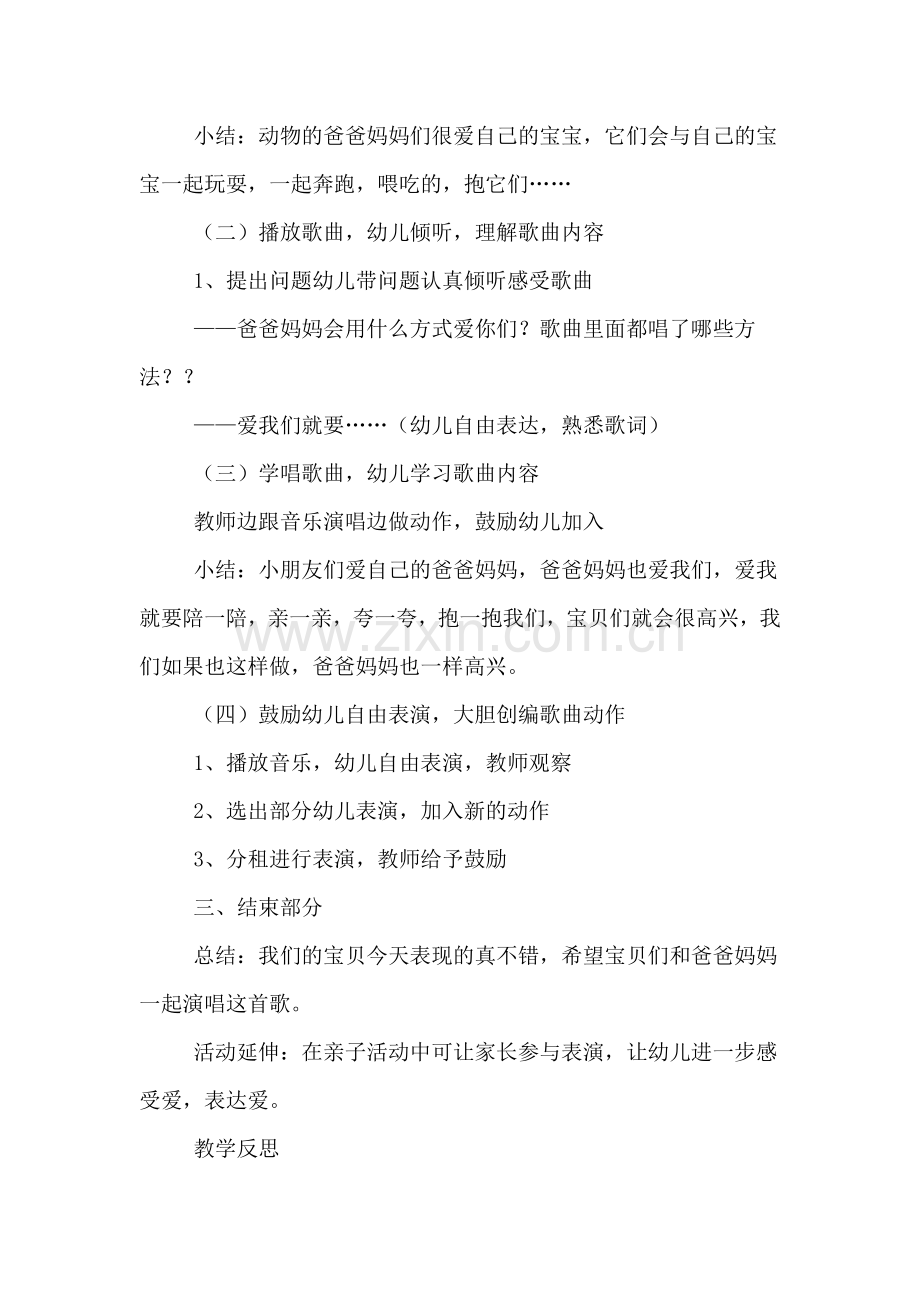 小结：动物的爸爸妈妈们很爱自己的宝宝，它们会与自己的宝宝一起玩耍，一起奔跑，喂吃的，抱它们……

（二）播放歌曲，幼儿倾听，理解歌曲内容

1、提出问题幼儿带问题认真倾听感受歌曲

——爸爸妈妈会用什么方式爱你们？歌曲里面都唱了哪些方法？？

——爱我们就要……（幼儿自由表达，熟悉歌词）

（三）学唱歌曲，幼儿学习歌曲内容

教师边跟音乐演唱边做动作，鼓励幼儿加入

小结：小朋友们爱自己的爸爸妈妈，爸爸妈妈也爱我们，爱我就要陪一陪，亲一亲，夸一夸，抱一抱我们，宝贝们就会很高兴，我们如果也这样做，爸爸妈妈也一样高兴。

（四）鼓励幼儿自由表演，大胆创编歌曲动作

1、播放音乐，幼儿自由表演，教师观察

2、选出部分幼儿表演，加入新的动作

3、分租进行表演，教师给予鼓励

三、结束部分

总结：我们的宝贝今天表现的真不错，希望宝贝们和爸爸妈妈一起演唱这首歌。

活动延伸：在亲子活动中可让家长参与表演，让幼儿进一步感受爱，表达爱。

教学反思

www.zixin.com.cn